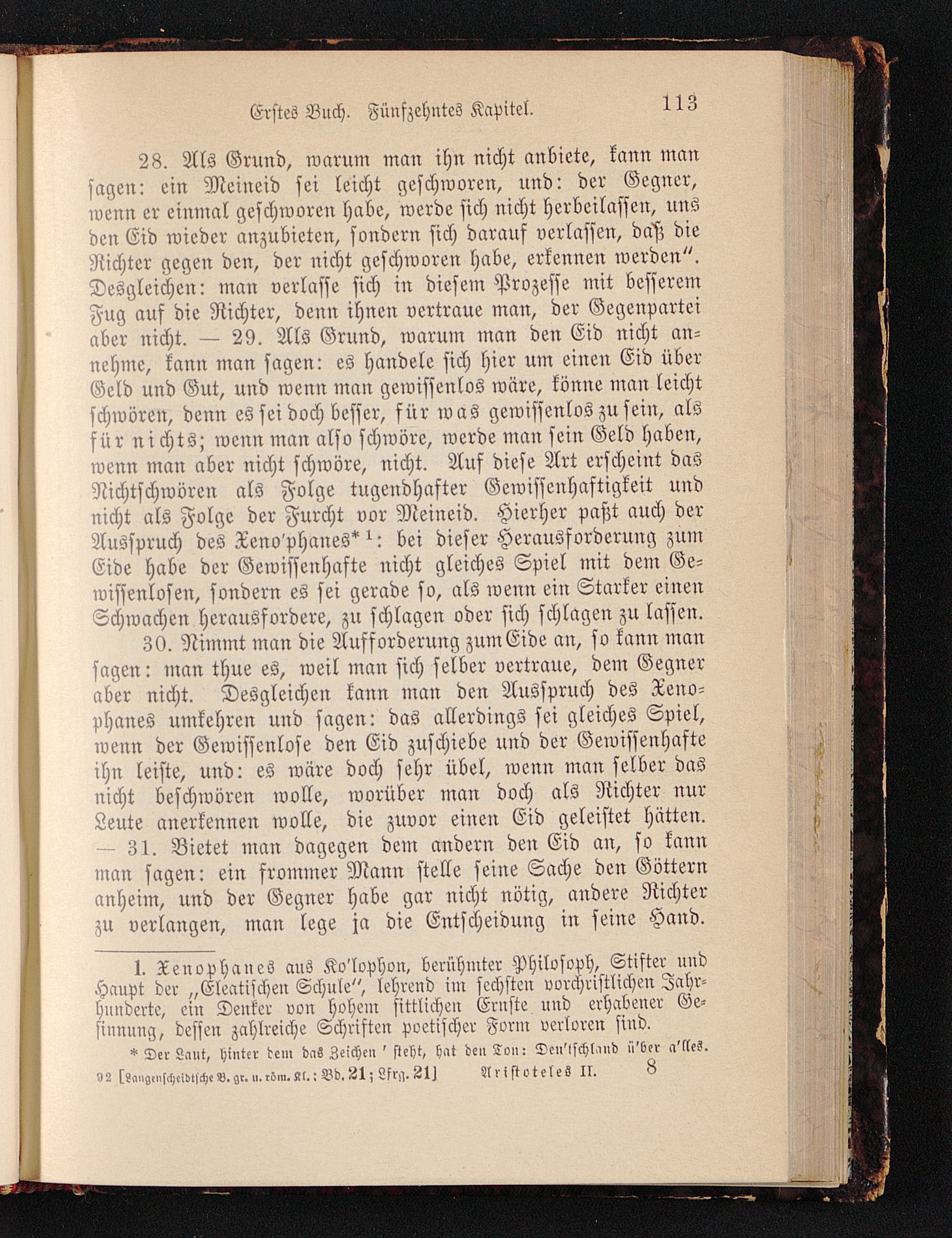 Erstes Buch. Fünfzehntes Kapitel. 113

28. Als Grund, warum man ihn nicht anbiete, kann man sagen: ein Meineid sei leicht geschworen, und: der Gegner, wenn er einmal geschworen habe, werde sich nicht herbeilassen, uns den Eid wieder anzubieten, sondern sich darauf verlassen, daß die Richter gegen den, der nicht geschworen habe, erkennen werden". Desgleichen: man verlasse sich in diesem Prozesse mit besserem Fug auf die Richter, denn ihnen vertraue man, der Gegenpartei aber nicht. — 29. Als Grund, warum man den Eid nicht annehme, kann man sagen: es handele sich hier um einen Eid über Geld und Gut, und wenn man gewissenlos wäre, könne man leicht schwören, denn es sei doch besser, für was gewissenlos zu sein, als für nichts; wenn man also schwöre, werde man sein Geld haben, wenn man aber nicht schwöre, nicht. Auf diese Art erscheint das Nichtschwören als Folge tugendhafter Gewissenhaftigkeit und nicht als Folge der Furcht vor Meineid. Hierher paßt auch der Ausspruch des Xeno'phanes*¹: bei dieser Herausforderung zum Eide habe der Gewissenhafte nicht gleiches Spiel mit dem Gewissenlosen, sondern es sei gerade so, als wenn ein Starker einen Schwachen herausfordere, zu schlagen oder sich schlagen zu lassen.

30. Nimmt man die Aufforderung zum Eide an, so kann man sagen: man thue es, weil man sich selber vertraue, dem Gegner aber nicht. Desgleichen kann man den Ausspruch des Xenophanes umkehren und sagen: das allerdings sei gleiches Spiel, wenn der Gewissenlose den Eid zuschiebe und der Gewissenhafte ihn leiste, und: es wäre doch sehr übel, wenn man selber das nicht beschwören wolle, worüber man doch als Richter nur Leute anerkennen wolle, die zuvor einen Eid geleistet hätten. — 31. Bietet man dagegen dem andern den Eid an, so kann man sagen: ein frommer Mann stelle seine Sache den Göttern anheim, und der Gegner habe gar nicht nötig, andere Richter zu verlangen, man lege ja die Entscheidung in seine Hand.

1. Xenophanes aus Ko'lophon, berühmter Philosoph, Stifter und Haupt der „Eleatischen Schule", lehrend im sechsten vorchristlichen Jahrhunderte, ein Denker von hohem sittlichen Ernste und erhabener Gesinnung, dessen zahlreiche Schriften poetischer Form verloren sind.

* Der Laut, hinter dem das Zeichen ' steht, hat den Ton: Deu'tschland ü'ber a'lles.

92 [Langenscheidtsche B. gr. u. röm. Kl.; Bd. 21; Lfrg. 21] Aristoteles II. 8